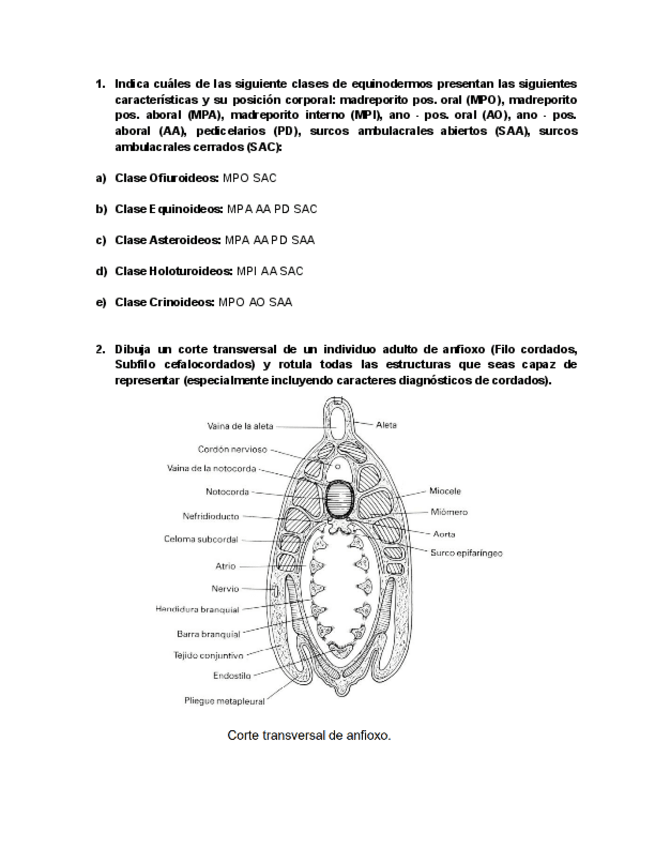 1. Indica cuáles de las siguiente clases de equinodermos presentan las siguientes características y su posición corporal: madreporito pos. oral (MPO), madreporito pos. aboral (MPA), madreporito interno (MPI), ano - pos. oral (AO), ano - pos. aboral (AA), pedicelarios (PD), surcos ambulacrales abiertos (SAA), surcos ambulacrales cerrados (SAC):

a) Clase Ofiuroideos: MPO SAC

b) Clase Equinoideos: MPA AA PD SAC

c) Clase Asteroideos: MPA AA PD SAA

d) Clase Holoturoideos: MPI AA SAC

e) Clase Crinoideos: MPO AO SAA

2. Dibuja un corte transversal de un individuo adulto de anfioxo (Filo cordados, Subfilo cefalocordados) y rotula todas las estructuras que seas capaz de representar (especialmente incluyendo caracteres diagnósticos de cordados).

Vaina de la aleta
Cordón nervioso
Vaina de la notocorda
Notocorda
Nefridioducto
Celoma subcordal
Atrio
Nervio
Hendidura branquial
Barra branquial
Tejido conjuntivo
Endostilo
Pliegue metapleural
Aleta
Miocele
Miómero
Aorta
Surco epifaríngeo

Corte transversal de anfioxo.